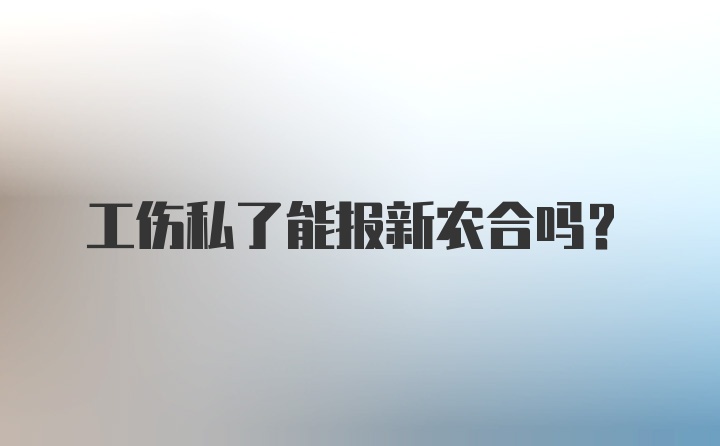 工伤私了能报新农合吗？